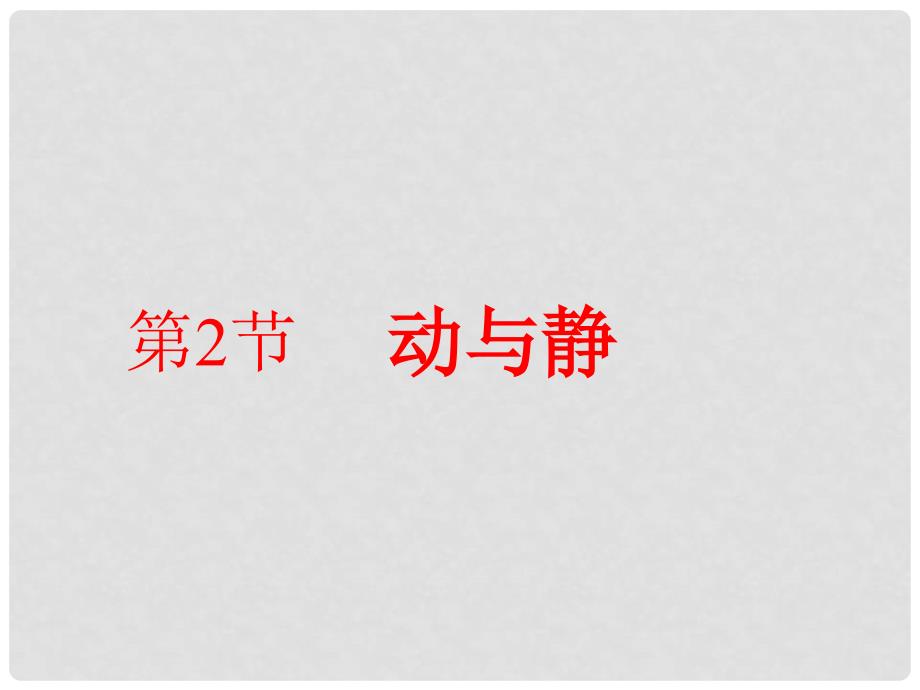 第2节　动与静